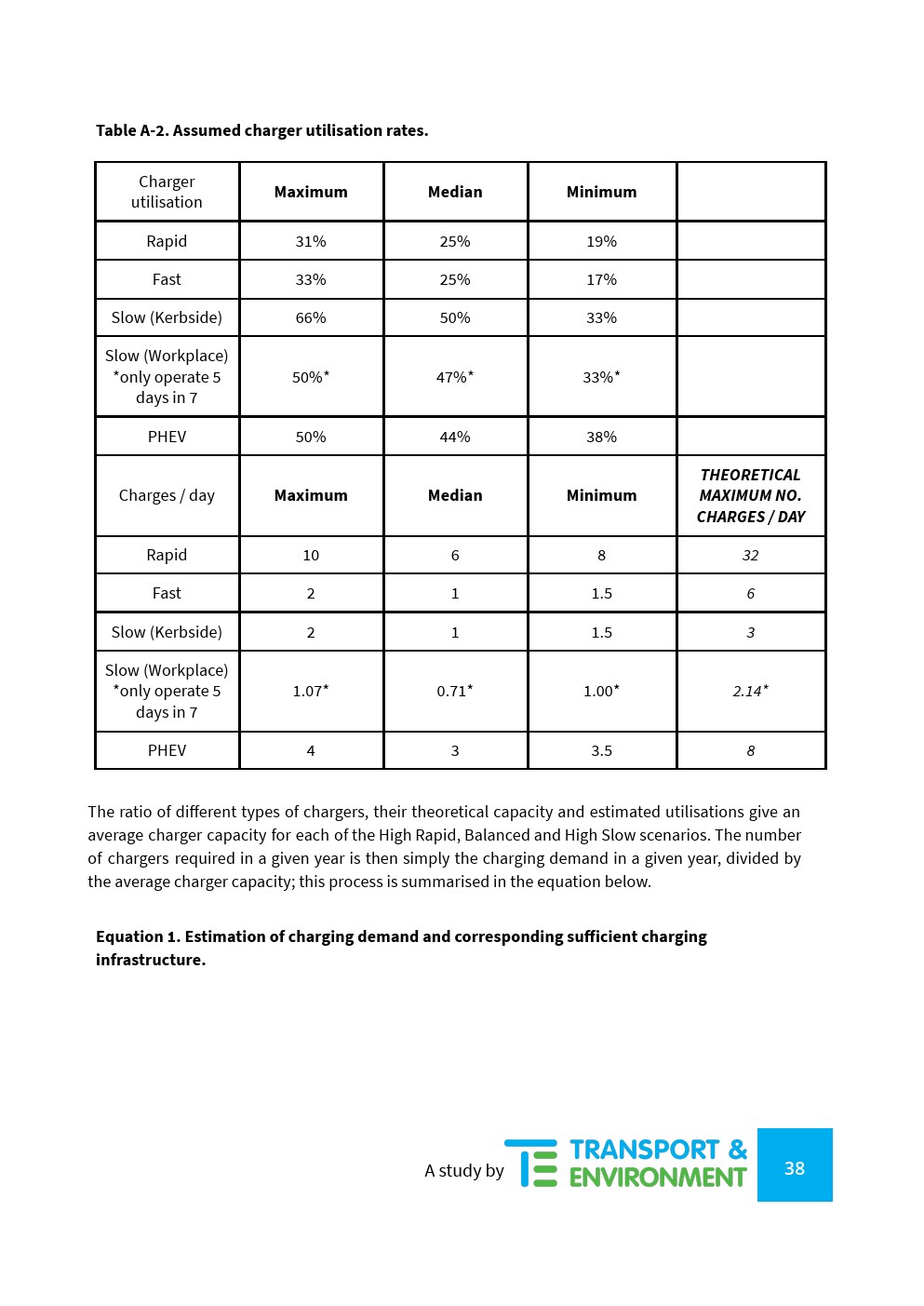 Table A-2. Assumed charger utilisation rates.

| Charger utilisation | Maximum | Median | Minimum | |
|---|---|---|---|---|
| Rapid | 31% | 25% | 19% | |
| Fast | 33% | 25% | 17% | |
| Slow (Kerbside) | 66% | 50% | 33% | |
| Slow (Workplace) *only operate 5 days in 7 | 50%* | 47%* | 33%* | |
| PHEV | 50% | 44% | 38% | |
| Charges / day | Maximum | Median | Minimum | THEORETICAL MAXIMUM NO. CHARGES / DAY |
| Rapid | 10 | 6 | 8 | 32 |
| Fast | 2 | 1 | 1.5 | 6 |
| Slow (Kerbside) | 2 | 1 | 1.5 | 3 |
| Slow (Workplace) *only operate 5 days in 7 | 1.07* | 0.71* | 1.00* | 2.14* |
| PHEV | 4 | 3 | 3.5 | 8 |

The ratio of different types of chargers, their theoretical capacity and estimated utilisations give an average charger capacity for each of the High Rapid, Balanced and High Slow scenarios. The number of chargers required in a given year is then simply the charging demand in a given year, divided by the average charger capacity; this process is summarised in the equation below.

Equation 1. Estimation of charging demand and corresponding sufficient charging infrastructure.

A study by TRANSPORT & ENVIRONMENT 38